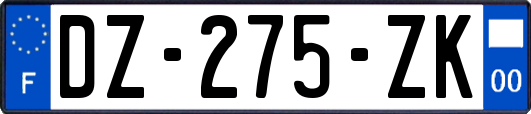 F
DZ-275-ZK
00